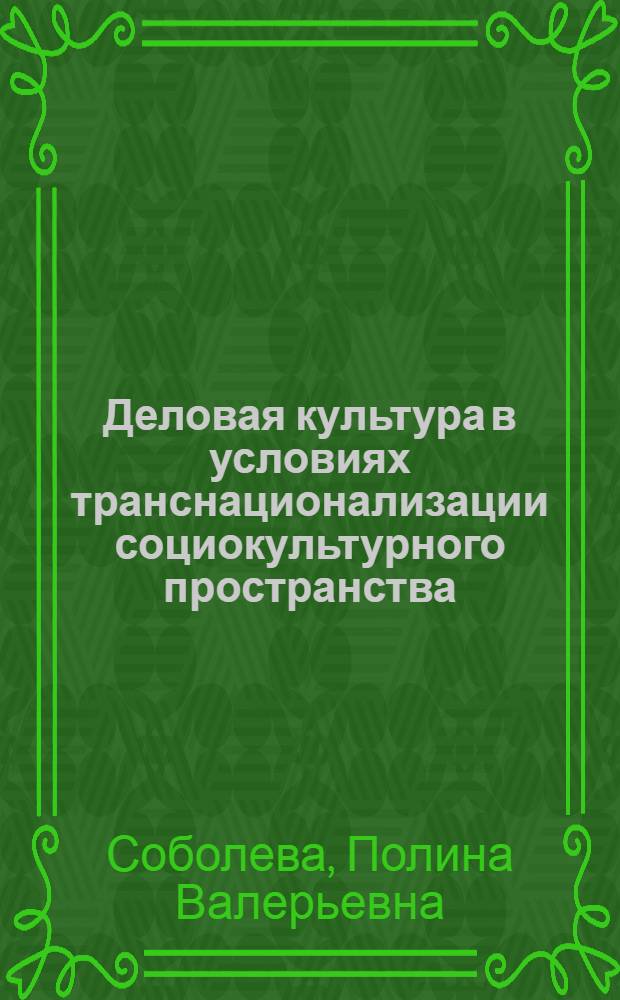 Деловая культура в условиях транснационализации социокультурного пространства

Соболева, Полина Валерьевна